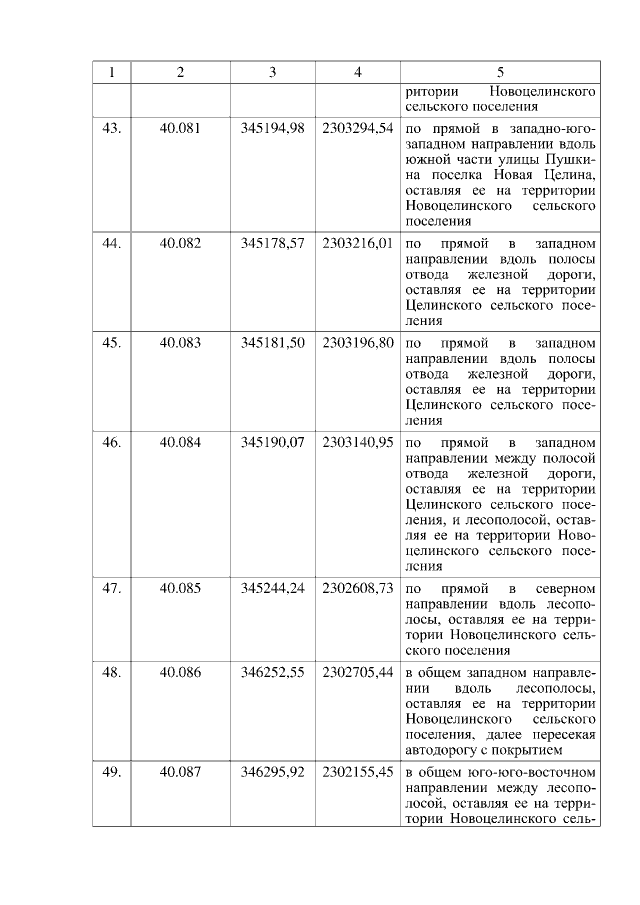 | 1 | 2 | 3 | 4 | 5 |
|---|---|---|---|---|
| | | | | ритории Новоцелинского сельского поселения |
| 43. | 40.081 | 345194,98 | 2303294,54 | по прямой в западно-юго-западном направлении вдоль южной части улицы Пушкина поселка Новая Целина, оставляя ее на территории Новоцелинского сельского поселения |
| 44. | 40.082 | 345178,57 | 2303216,01 | по прямой в западном направлении вдоль полосы отвода железной дороги, оставляя ее на территории Целинского сельского поселения |
| 45. | 40.083 | 345181,50 | 2303196,80 | по прямой в западном направлении вдоль полосы отвода железной дороги, оставляя ее на территории Целинского сельского поселения |
| 46. | 40.084 | 345190,07 | 2303140,95 | по прямой в западном направлении между полосой отвода железной дороги, оставляя ее на территории Целинского сельского поселения, и лесополосой, оставляя ее на территории Новоцелинского сельского поселения |
| 47. | 40.085 | 345244,24 | 2302608,73 | по прямой в северном направлении вдоль лесополосы, оставляя ее на территории Новоцелинского сельского поселения |
| 48. | 40.086 | 346252,55 | 2302705,44 | в общем западном направлении вдоль лесополосы, оставляя ее на территории Новоцелинского сельского поселения, далее пересекая автодорогу с покрытием |
| 49. | 40.087 | 346295,92 | 2302155,45 | в общем юго-юго-восточном направлении между лесополосой, оставляя ее на территории Новоцелинского сель- |